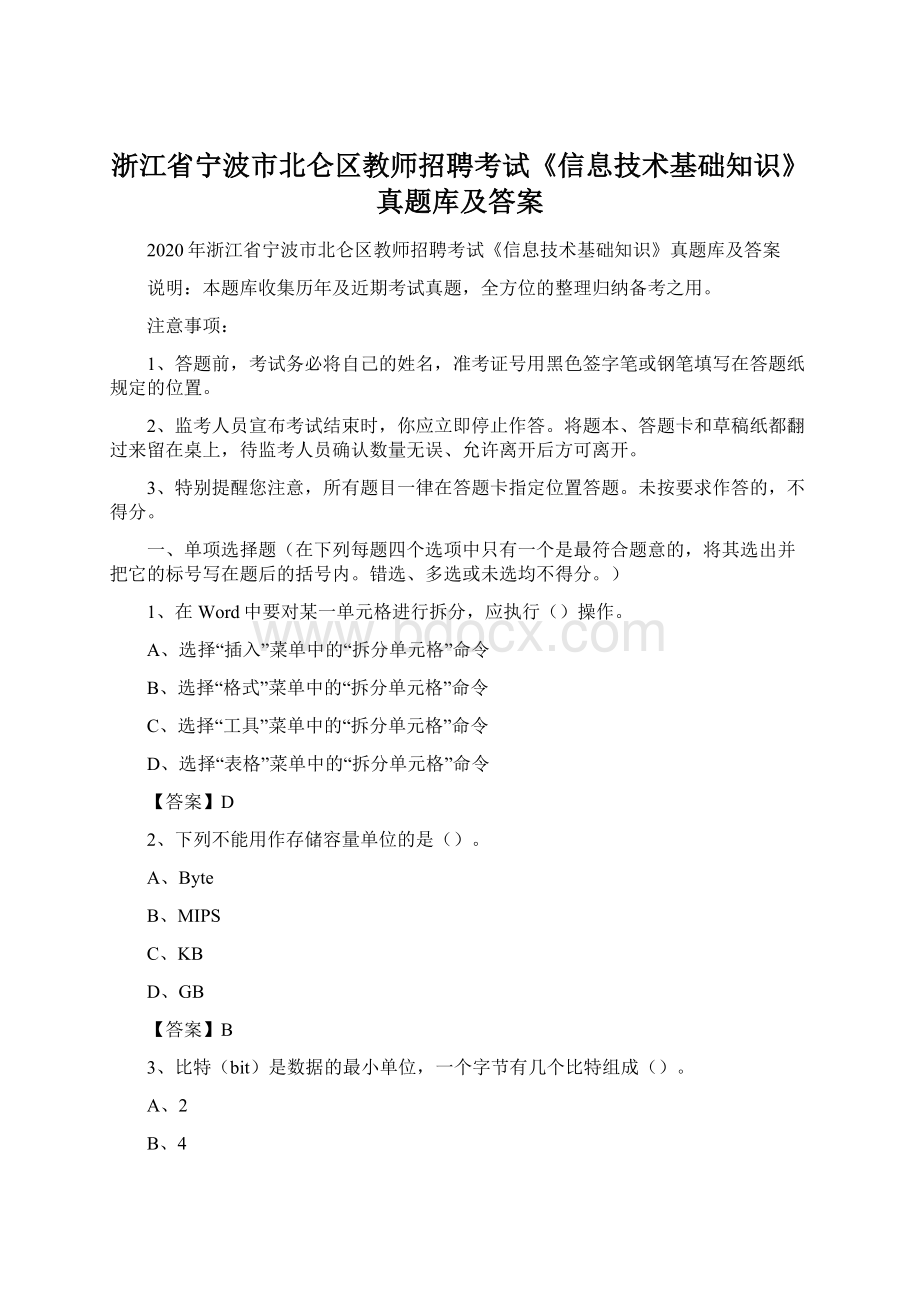 浙江省宁波市北仑区教师招聘考试《信息技术基础知识》真题库及答案

2020年浙江省宁波市北仑区教师招聘考试《信息技术基础知识》真题库及答案

说明：本题库收集历年及近期考试真题，全方位的整理归纳备考之用。

注意事项：

1、答题前，考试务必将自己的姓名，准考证号用黑色签字笔或钢笔填写在答题纸规定的位置。

2、监考人员宣布考试结束时，你应立即停止作答。将题本、答题卡和草稿纸都翻过来留在桌上，待监考人员确认数量无误、允许离开后方可离开。

3、特别提醒您注意，所有题目一律在答题卡指定位置答题。未按要求作答的，不得分。

一、单项选择题（在下列每题四个选项中只有一个是最符合题意的，将其选出并把它的标号写在题后的括号内。错选、多选或未选均不得分。）

1、在Word中要对某一单元格进行拆分，应执行（）操作。

A、选择“插入”菜单中的“拆分单元格”命令

B、选择“格式”菜单中的“拆分单元格”命令

C、选择“工具”菜单中的“拆分单元格”命令

D、选择“表格”菜单中的“拆分单元格”命令

【答案】D

2、下列不能用作存储容量单位的是（）。

A、Byte

B、MIPS

C、KB

D、GB

【答案】B

3、比特（bit）是数据的最小单位，一个字节有几个比特组成（）。

A、2

B、4

www.bdocx.com